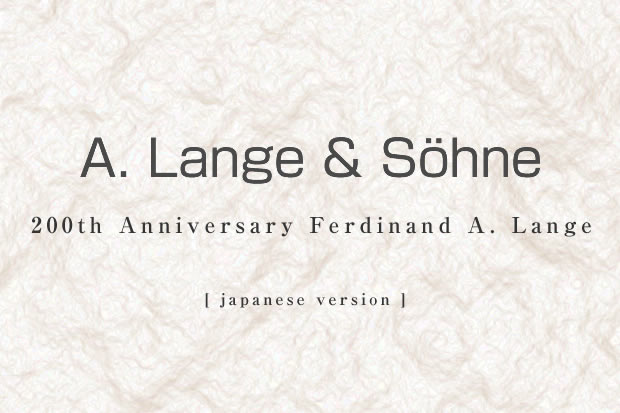 A. Lange & Söhne

200th Anniversary Ferdinand A. Lange

[ japanese version ]